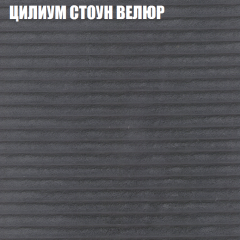 ЦИЛИУМ СТОУН ВЕЛЮР